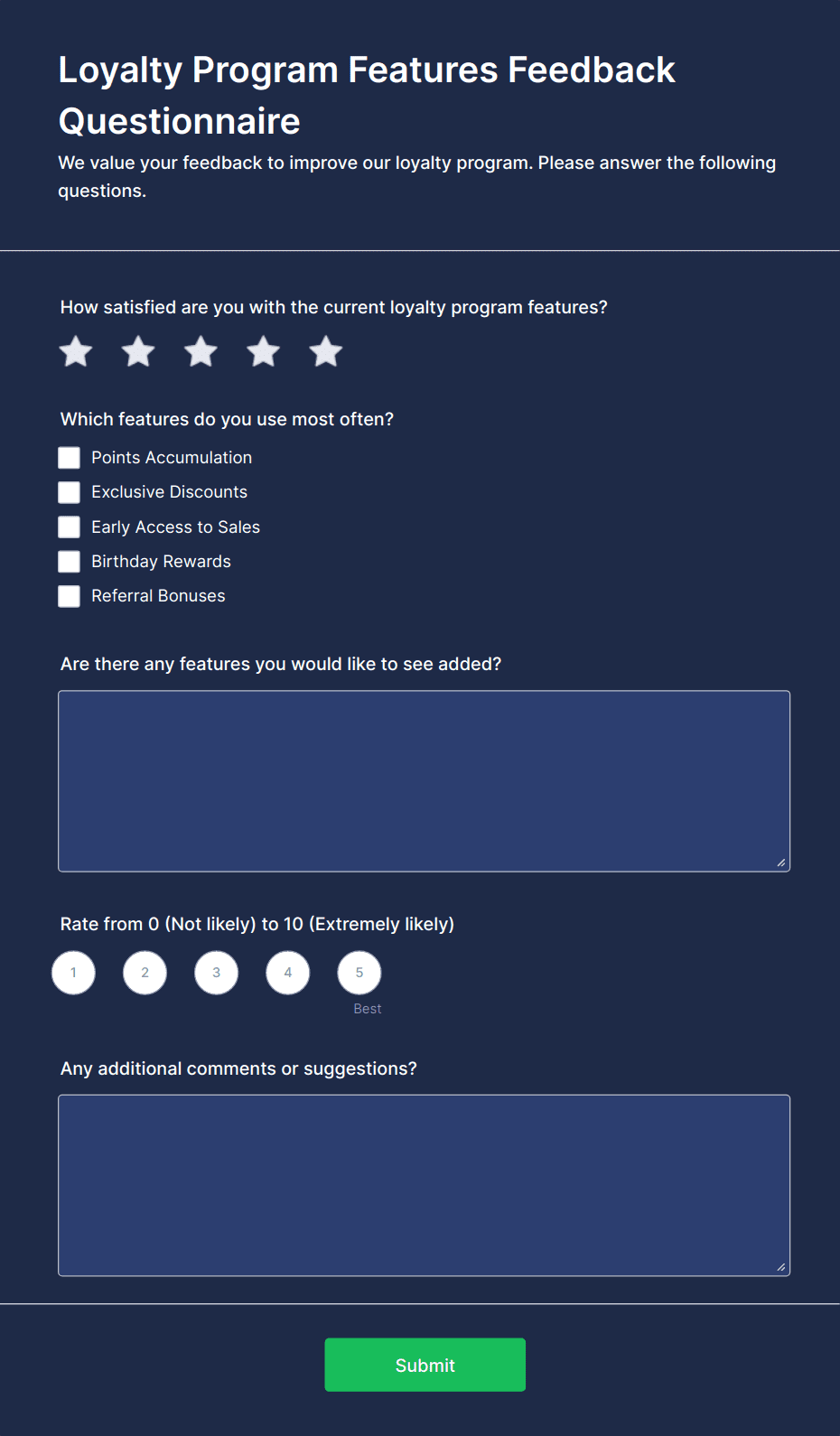 Loyalty Program Features Feedback Questionnaire

We value your feedback to improve our loyalty program. Please answer the following questions.

How satisfied are you with the current loyalty program features?

Which features do you use most often?

Points Accumulation

Exclusive Discounts

Early Access to Sales

Birthday Rewards

Referral Bonuses

Are there any features you would like to see added?

Rate from 0 (Not likely) to 10 (Extremely likely)

1 2 3 4 5

Best

Any additional comments or suggestions?

Submit